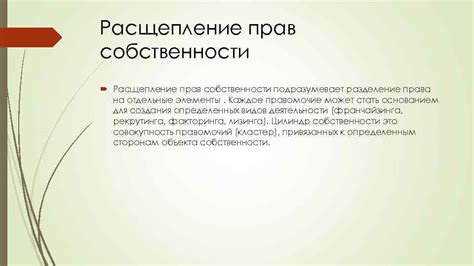 Расщепление прав собственности

Расщепление прав собственности подразумевает разделение права на отдельные элементы . Каждое правомочие может стать основанием для создания определенных видов деятельности (франчайзинга, рекрутинга, факторинга, лизинга). Цилиндр собственности это совокупность правомочий (кластер), привязанных к определенным сторонам объекта собственности.